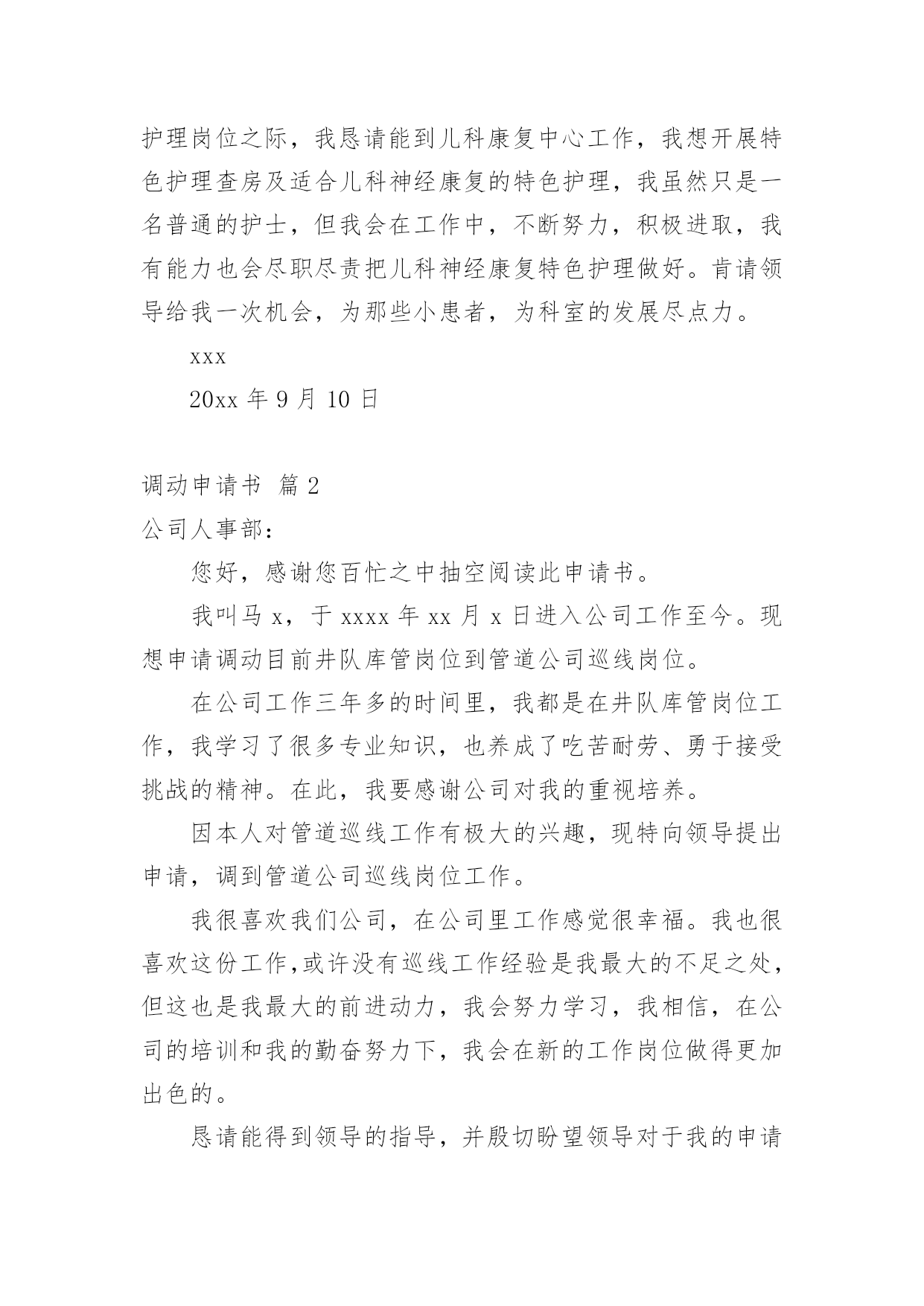 护理岗位之际，我恳请能到儿科康复中心工作，我想开展特色护理查房及适合儿科神经康复的特色护理，我虽然只是一名普通的护士，但我会在工作中，不断努力，积极进取，我有能力也会尽职尽责把儿科神经康复特色护理做好。肯请领导给我一次机会，为那些小患者，为科室的发展尽点力。

xxx

20xx 年 9 月 10 日

调动申请书 篇 2

公司人事部：

您好，感谢您百忙之中抽空阅读此申请书。

我叫马 x，于 xxxx 年 xx 月 x 日进入公司工作至今。现想申请调动目前井队库管岗位到管道公司巡线岗位。

在公司工作三年多的时间里，我都是在井队库管岗位工作，我学习了很多专业知识，也养成了吃苦耐劳、勇于接受挑战的精神。在此，我要感谢公司对我的重视培养。

因本人对管道巡线工作有极大的兴趣，现特向领导提出申请，调到管道公司巡线岗位工作。

我很喜欢我们公司，在公司里工作感觉很幸福。我也很喜欢这份工作,或许没有巡线工作经验是我最大的不足之处，但这也是我最大的前进动力，我会努力学习，我相信，在公司的培训和我的勤奋努力下，我会在新的工作岗位做得更加出色的。

恳请能得到领导的指导，并殷切盼望领导对于我的申请